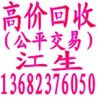 高价回收
（公平交易）
江生
13682376050